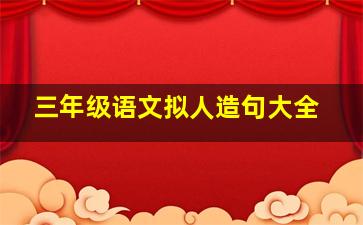 三年级语文拟人造句大全